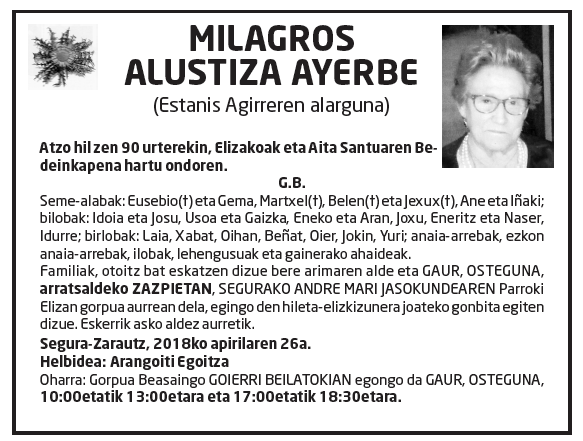 MILAGROS
ALUSTIZA AYERBE
(Estanis Agirreren alarguna)

Atzo hil zen 90 urterekin, Elizakoak eta Aita Santuaren Bedeinkapena hartu ondoren.

G.B.

Seme-alabak: Eusebio(†) eta Gema, Martxel(†), Belen(†) eta Jexux(†), Ane eta Iñaki; bilobak: Idoia eta Josu, Usoa eta Gaizka, Eneko eta Aran, Joxu, Eneritz eta Naser, Idurre; birlobak: Laia, Xabat, Oihan, Beñat, Oier, Jokin, Yuri; anaia-arrebak, ezkon anaia-arrebak, ilobak, lehengusuak eta gainerako ahaideak.

Familiak, otoitz bat eskatzen dizue bere arimaren alde eta GAUR, OSTEGUNA, arratsaldeko ZAZPIETAN, SEGURAKO ANDRE MARI JASOKUNDEAREN Parroki Elizan gorpua aurrean dela, egingo den hileta-elizkizunera joateko gonbita egiten dizue. Eskerrik asko aldez aurretik.

Segura-Zarautz, 2018ko apirilaren 26a.
Helbidea: Arangoiti Egoitza
Oharra: Gorpua Beasaingo GOIERRI BEILATOKIAN egongo da GAUR, OSTEGUNA, 10:00etatik 13:00etara eta 17:00etatik 18:30etara.